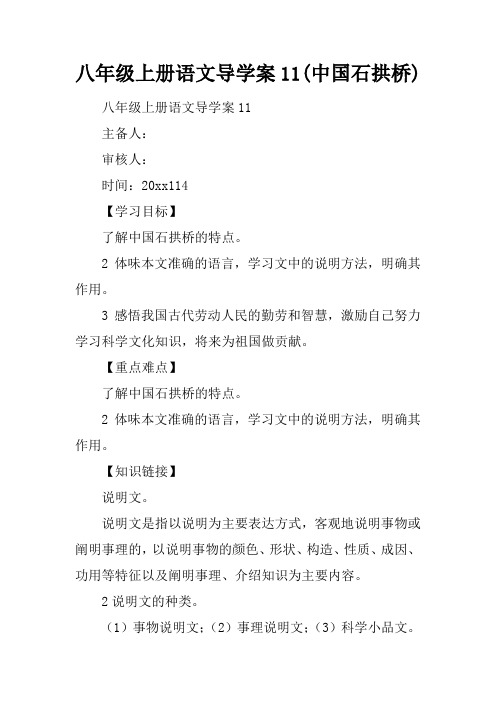 八年级上册语文导学案 11(中国石拱桥)

八年级上册语文导学案 11

主备人：

审核人：

时间：20xx114

【学习目标】

了解中国石拱桥的特点。

2 体味本文准确的语言，学习文中的说明方法，明确其作用。

3 感悟我国古代劳动人民的勤劳和智慧，激励自己努力学习科学文化知识，将来为祖国做贡献。

【重点难点】

了解中国石拱桥的特点。

2 体味本文准确的语言，学习文中的说明方法，明确其作用。

【知识链接】

说明文。

说明文是指以说明为主要表达方式，客观地说明事物或阐明事理的，以说明事物的颜色、形状、构造、性质、成因、功用等特征以及阐明事理、介绍知识为主要内容。

2 说明文的种类。

（1）事物说明文；（2）事理说明文；（3）科学小品文。